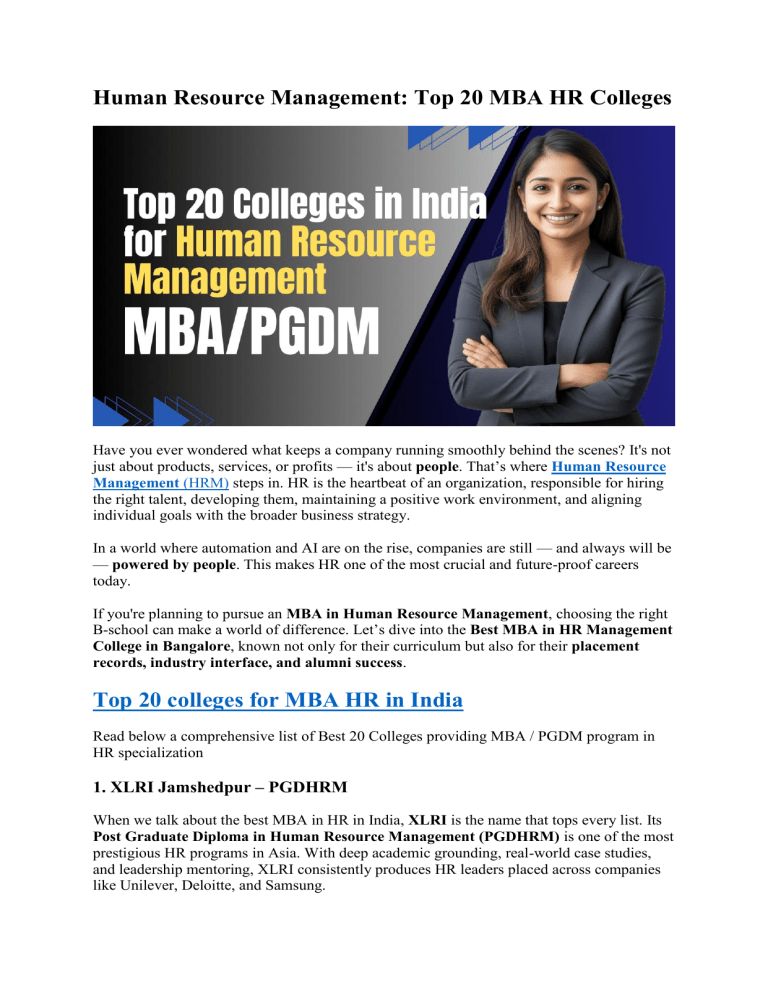 Human Resource Management: Top 20 MBA HR Colleges

Top 20 Colleges in India for Human Resource Management

MBA/PGDM

Have you ever wondered what keeps a company running smoothly behind the scenes? It's not just about products, services, or profits — it's about people. That's where Human Resource Management (HRM) steps in. HR is the heartbeat of an organization, responsible for hiring the right talent, developing them, maintaining a positive work environment, and aligning individual goals with the broader business strategy.

In a world where automation and AI are on the rise, companies are still — and always will be — powered by people. This makes HR one of the most crucial and future-proof careers today.

If you're planning to pursue an MBA in Human Resource Management, choosing the right B-school can make a world of difference. Let's dive into the Best MBA in HR Management College in Bangalore, known not only for their curriculum but also for their placement records, industry interface, and alumni success.

Top 20 colleges for MBA HR in India

Read below a comprehensive list of Best 20 Colleges providing MBA / PGDM program in HR specialization

1. XLRI Jamshedpur – PGDHRM

When we talk about the best MBA in HR in India, XLRI is the name that tops every list. Its Post Graduate Diploma in Human Resource Management (PGDHRM) is one of the most prestigious HR programs in Asia. With deep academic grounding, real-world case studies, and leadership mentoring, XLRI consistently produces HR leaders placed across companies like Unilever, Deloitte, and Samsung.